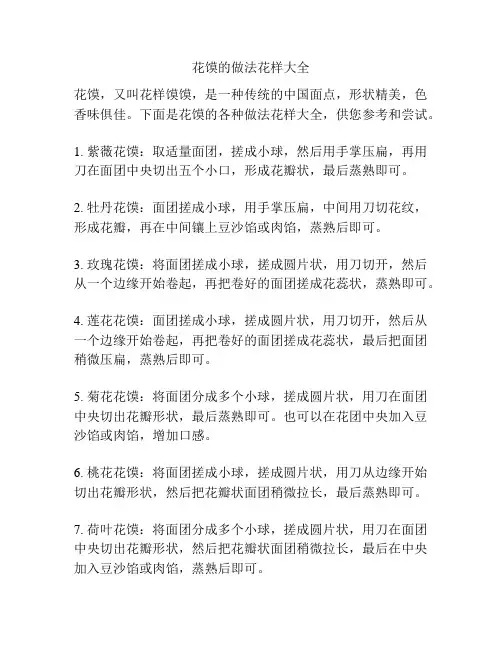 花馍的做法花样大全

花馍，又叫花样馍馍，是一种传统的中国面点，形状精美，色香味俱佳。下面是花馍的各种做法花样大全，供您参考和尝试。

1. 紫薇花馍：取适量面团，搓成小球，然后用手掌压扁，再用刀在面团中央切出五个小口，形成花瓣状，最后蒸熟即可。

2. 牡丹花馍：面团搓成小球，用手掌压扁，中间用刀切花纹，形成花瓣，再在中间镶上豆沙馅或肉馅，蒸熟后即可。

3. 玫瑰花馍：将面团搓成小球，搓成圆片状，用刀切开，然后从一个边缘开始卷起，再把卷好的面团搓成花蕊状，蒸熟即可。

4. 莲花花馍：面团搓成小球，搓成圆片状，用刀切开，然后从一个边缘开始卷起，再把卷好的面团搓成花蕊状，最后把面团稍微压扁，蒸熟后即可。

5. 菊花花馍：将面团分成多个小球，搓成圆片状，用刀在面团中央切出花瓣形状，最后蒸熟即可。也可以在花团中央加入豆沙馅或肉馅，增加口感。

6. 桃花花馍：将面团搓成小球，搓成圆片状，用刀从边缘开始切出花瓣形状，然后把花瓣状面团稍微拉长，最后蒸熟即可。

7. 荷叶花馍：将面团分成多个小球，搓成圆片状，用刀在面团中央切出花瓣形状，然后把花瓣状面团稍微拉长，最后在中央加入豆沙馅或肉馅，蒸熟后即可。